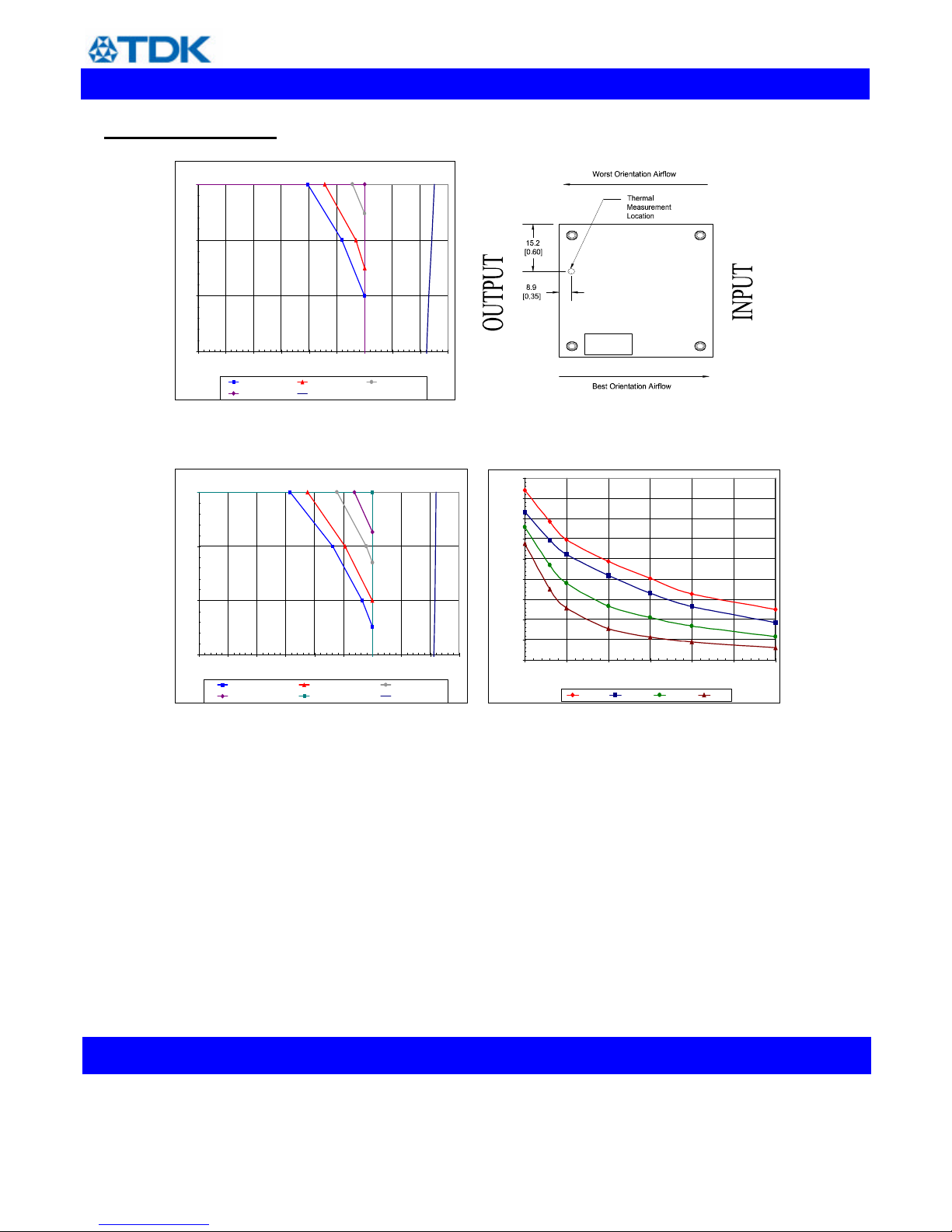 TDK

Worst Orientation Airflow

Thermal Measurement Location

15.2 [0.60]

8.9 [0.35]

OUTPUT

INPUT

Best Orientation Airflow